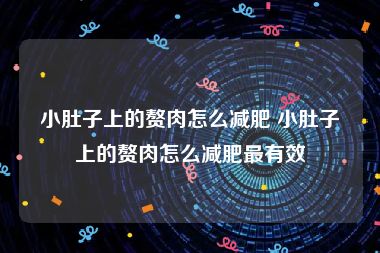 小肚子上的赘肉怎么减肥 小肚子上的赘肉怎么减肥最有效